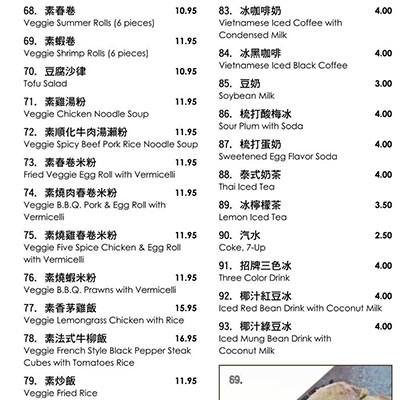 68. 素春卷 10.95
Veggie Summer Rolls (6 pieces)

69. 素蝦卷 11.95
Veggie Shrimp Rolls (6 pieces)

70. 豆腐沙律 10.95
Tofu Salad

71. 素雞湯粉 11.95
Veggie Chicken Noodle Soup

72. 素順化牛肉湯瀨粉 11.95
Veggie Spicy Beef Pork Rice Noodle Soup

73. 素春卷米粉 11.95
Fried Veggie Egg Roll with Vermicelli

74. 素燒肉春卷米粉 11.95
Veggie B.B.Q. Pork & Egg Roll with Vermicelli

75. 素燒雞春卷米粉 11.95
Veggie Five Spice Chicken & Egg Roll with Vermicelli

76. 素燒蝦米粉 11.95
Veggie B.B.Q. Prawns with Vermicelli

77. 素香茅雞飯 15.95
Veggie Lemongrass Chicken with Rice

78. 素法式牛柳飯 16.95
Veggie French Style Black Pepper Steak Cubes with Tomatoes Rice

79. 素炒飯 11.95
Veggie Fried Rice

83. 冰咖啡奶 4.00
Vietnamese Iced Coffee with Condensed Milk

84. 冰黑咖啡 4.00
Vietnamese Iced Black Coffee

85. 豆奶 3.00
Soybean Milk

86. 梳打酸梅冰 4.00
Sour Plum with Soda

87. 梳打蛋奶 4.00
Sweetened Egg Flavor Soda

88. 泰式奶茶 4.00
Thai Iced Tea

89. 冰檸檬茶 3.50
Lemon Iced Tea

90. 汽水 2.50
Coke, 7-Up

91. 招牌三色冰 4.00
Three Color Drink

92. 椰汁紅豆冰 4.00
Iced Red Bean Drink with Coconut Milk

93. 椰汁綠豆冰 4.00
Iced Mung Bean Drink with Coconut Milk

69.